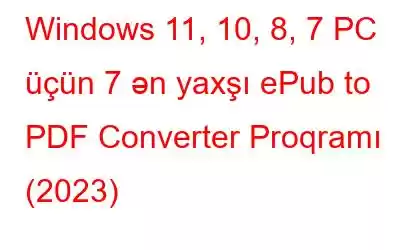 Windows 11, 10, 8, 7 PC üçün 7 ən yaxşı ePub to PDF Converter Proqramı (2023)